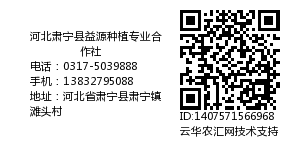 河北肃宁县益源种植专业合作社
电话：0317-5039888
手机：13832795088
地址：河北省肃宁县肃宁镇滩头村

ID:1407571566968
云华农汇网技术支持